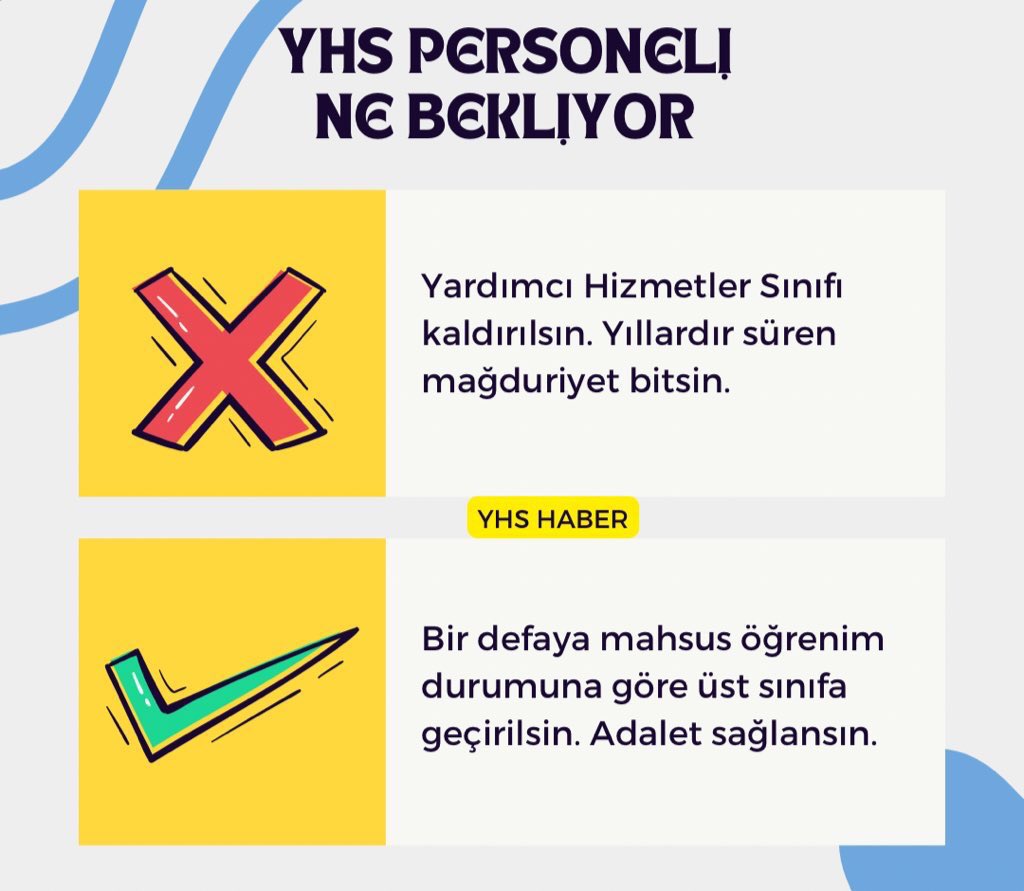 YHS PERSONELİ NE BEKLİYOR

Yardımcı Hizmetler Sınıfı kaldırılsın. Yıllardır süren mağduriyet bitsin.

YHS HABER

Bir defaya mahsus öğrenim durumuna göre üst sınıfa geçirilsin. Adalet sağlansın.